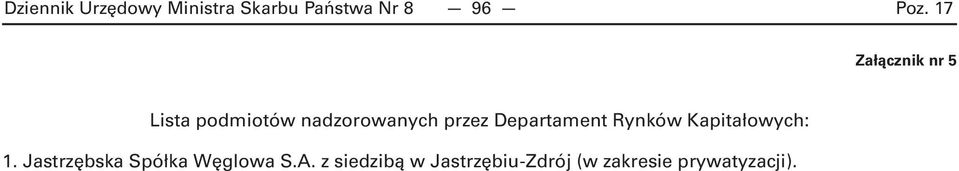 Dziennik Urzędowy Ministra Skarbu Państwa Nr 8 — 96 — Poz. 17

Załącznik nr 5

Lista podmiotów nadzorowanych przez Departament Rynków Kapitałowych:

1. Jastrzębska Spółka Węglowa S.A. z siedzibą w Jastrzębiu-Zdrój (w zakresie prywatyzacji).